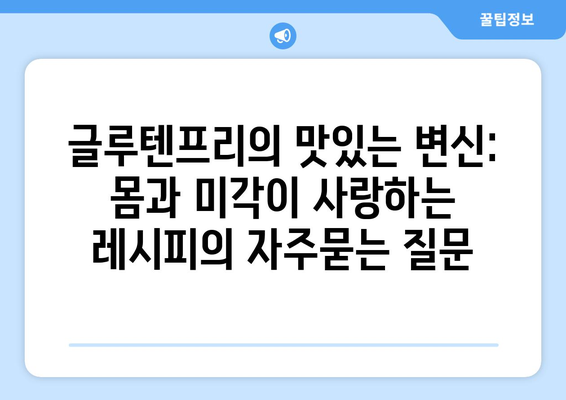 꿀팁정보

글루텐프리의 맛있는 변신: 몸과 미각이 사랑하는 레시피의 자주묻는 질문